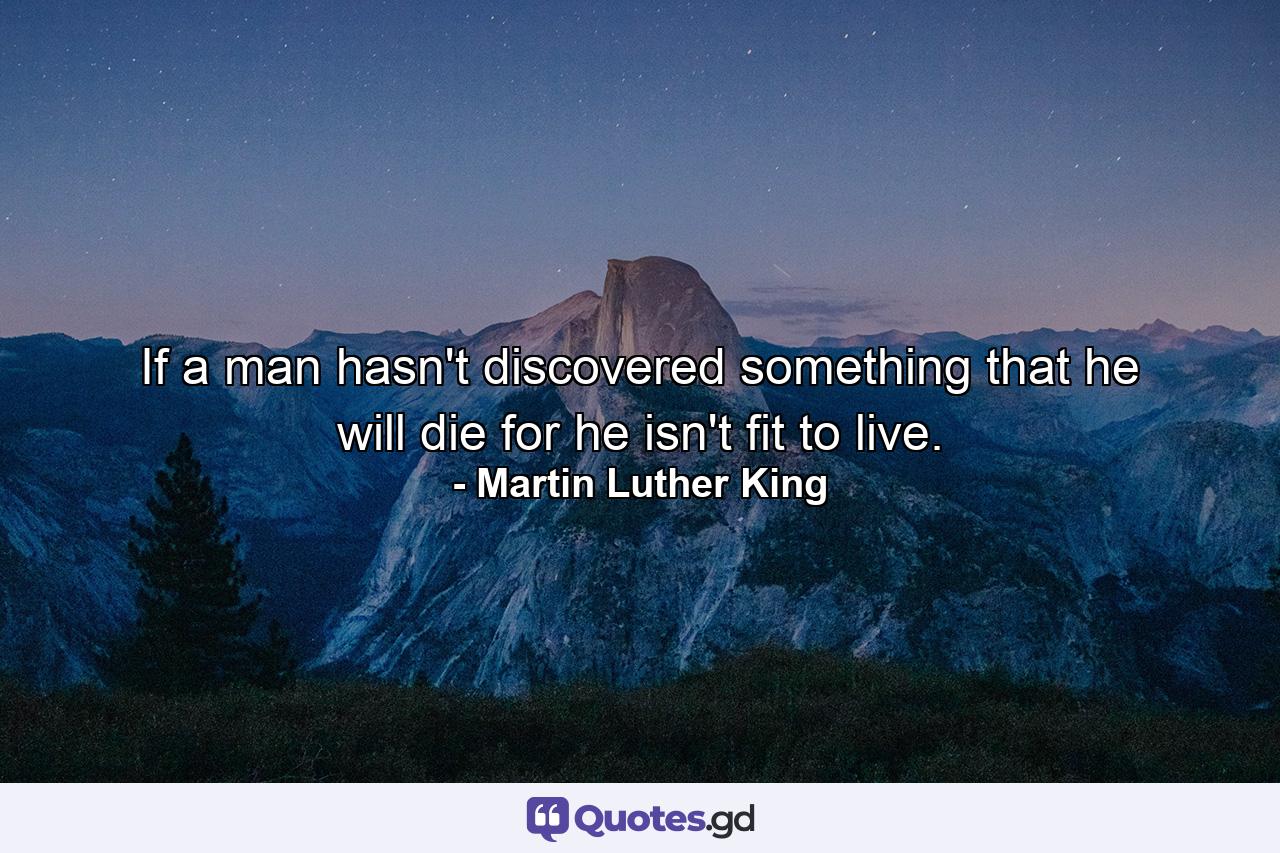 If a man hasn't discovered something that he will die for he isn't fit to live.
- Martin Luther King

Quotes.gd